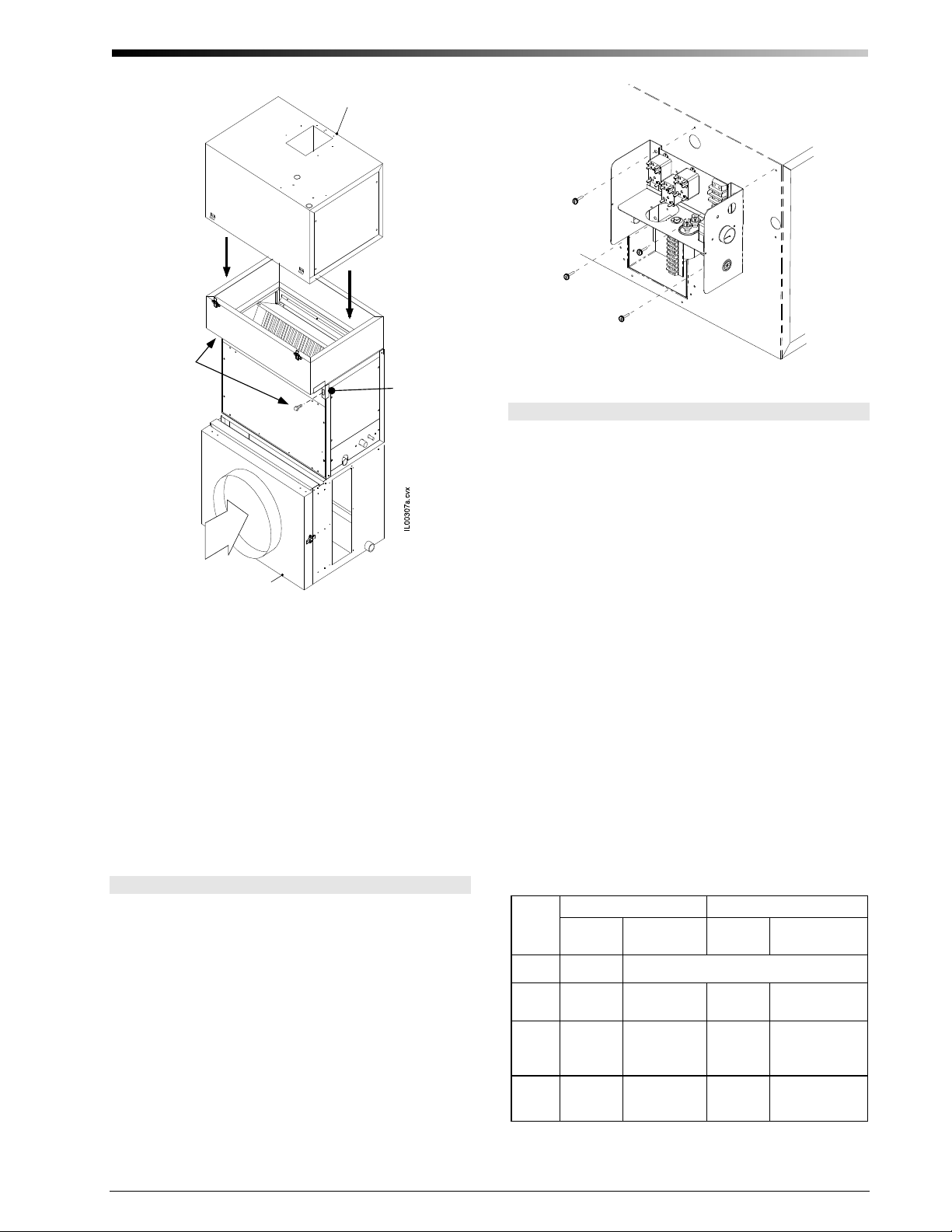 IL00307a.cvx